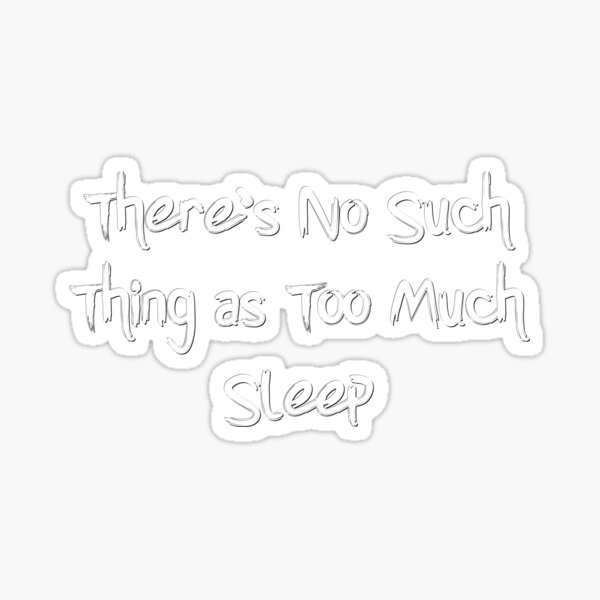 There's No Such Thing as Too Much Sleep